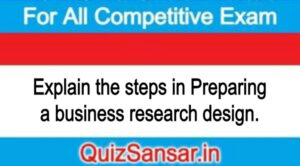 For All Competitive Exam

Explain the steps in Preparing a business research design.

QuizSansar.in